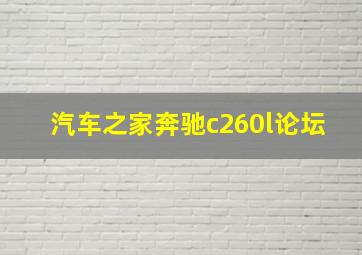 汽车之家奔驰c260l论坛